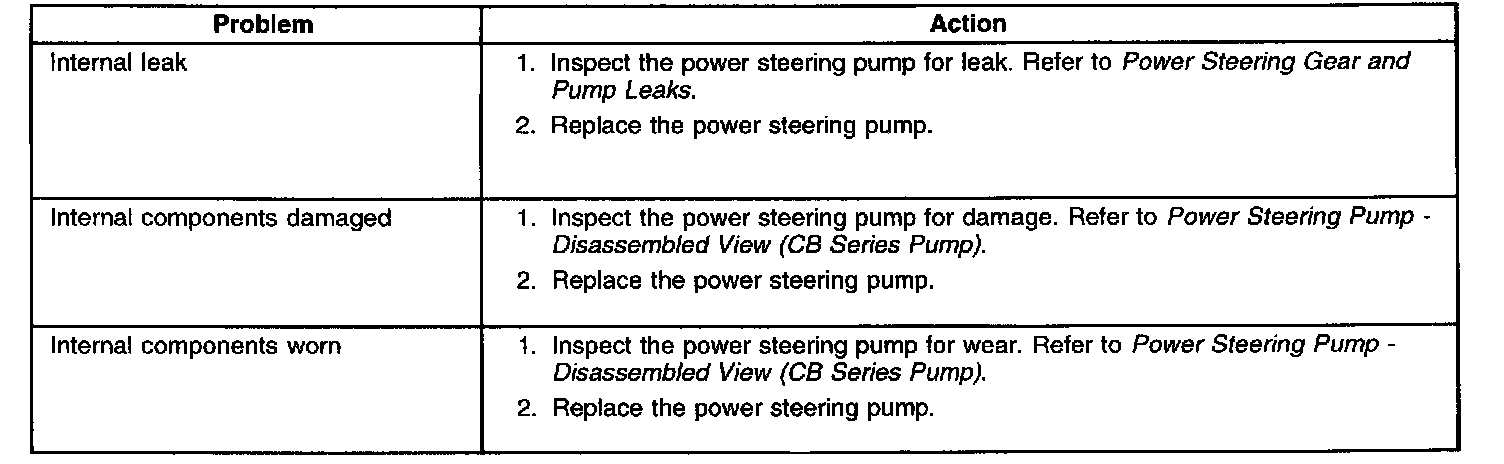 | Problem | Action |
|---|---|
| Internal leak | 1. Inspect the power steering pump for leak. Refer to Power Steering Gear and Pump Leaks. 2. Replace the power steering pump. |
| Internal components damaged | 1. Inspect the power steering pump for damage. Refer to Power Steering Pump - Disassembled View (CB Series Pump). 2. Replace the power steering pump. |
| Internal components worn | 1. Inspect the power steering pump for wear. Refer to Power Steering Pump - Disassembled View (CB Series Pump). 2. Replace the power steering pump. |